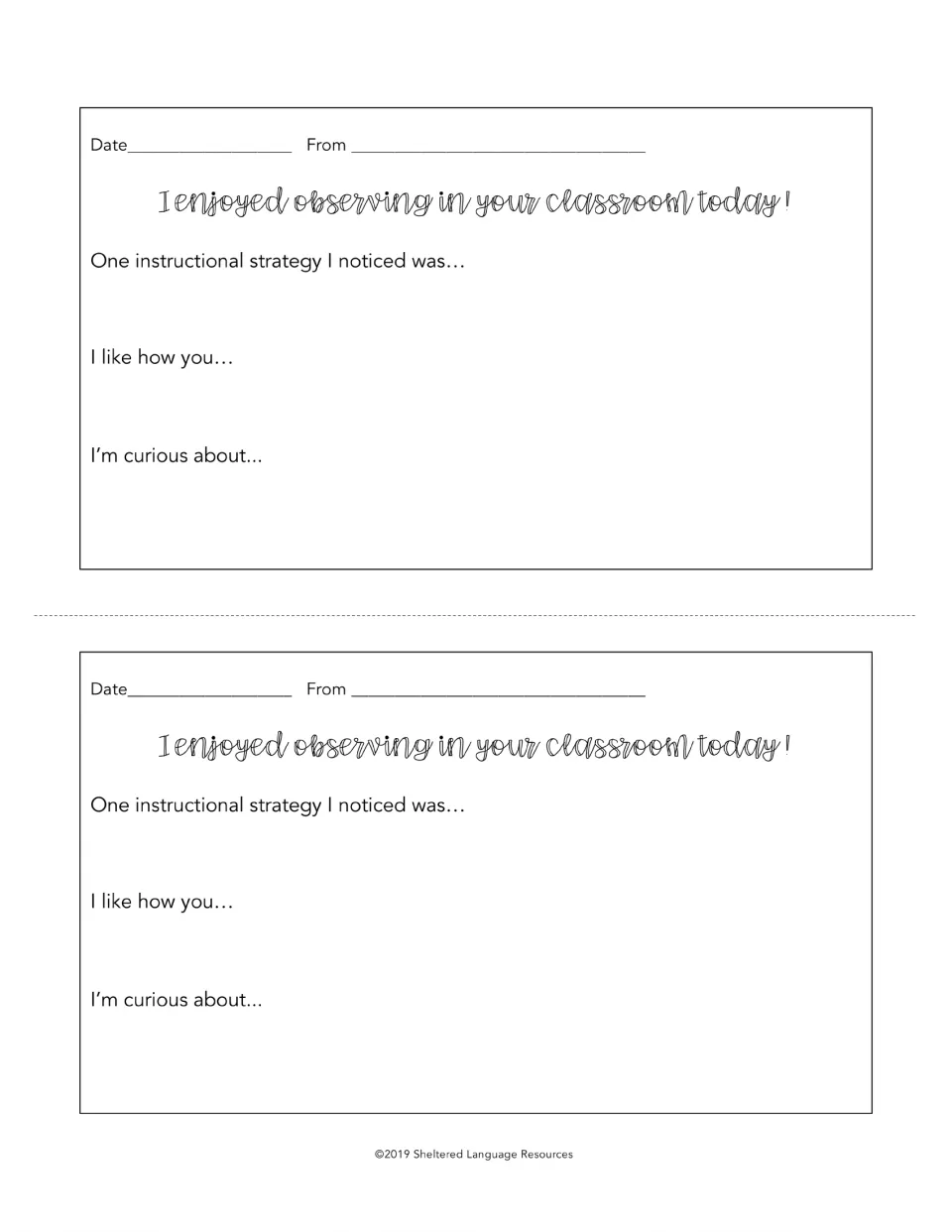 Date____ From ____

I enjoyed observing in your classroom today!

One instructional strategy I noticed was…

I like how you…

I'm curious about...

Date____ From ____

I enjoyed observing in your classroom today!

One instructional strategy I noticed was…

I like how you…

I'm curious about...

©2019 Sheltered Language Resources